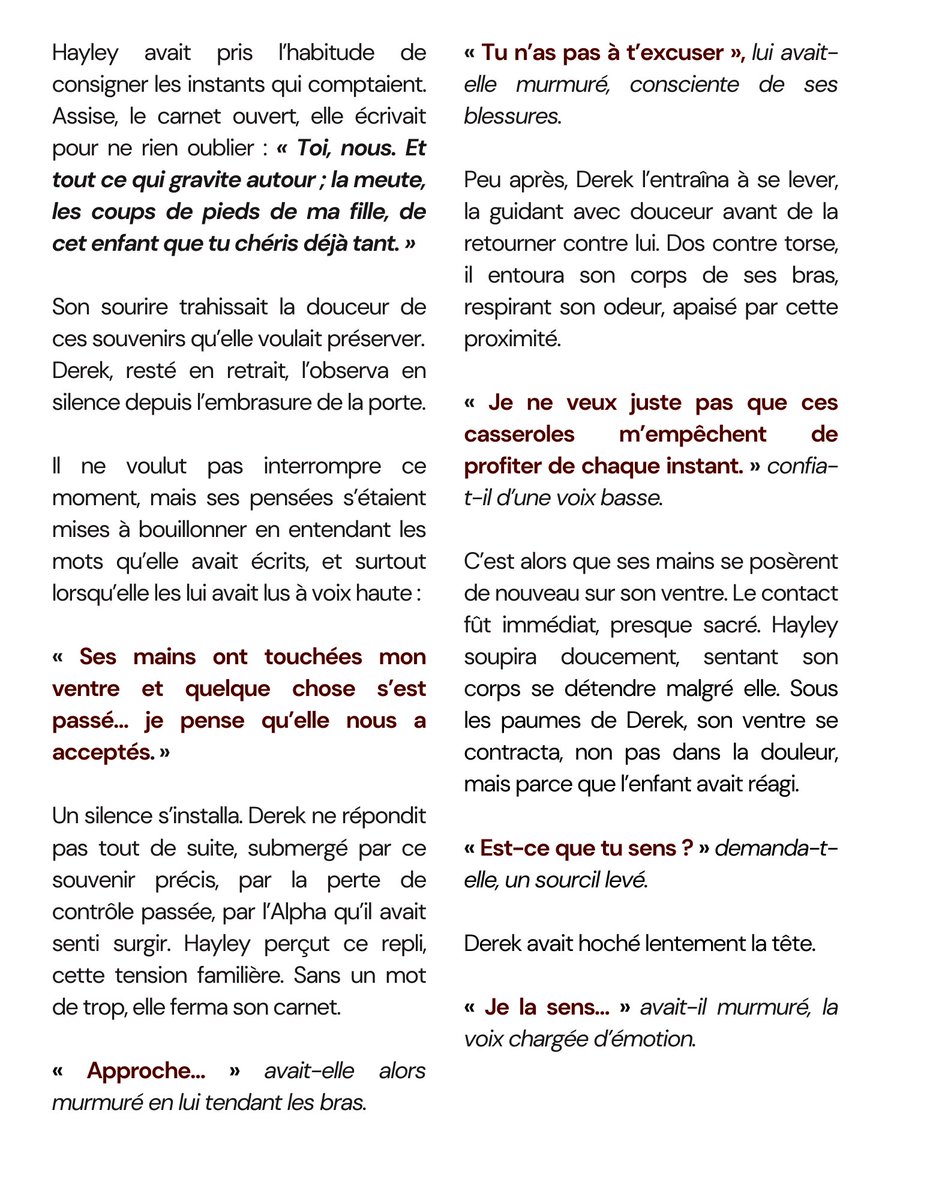 Hayley avait pris l'habitude de consigner les instants qui comptaient. Assise, le carnet ouvert, elle écrivait pour ne rien oublier : « Toi, nous. Et tout ce qui gravite autour ; la meute, les coups de pieds de ma fille, de cet enfant que tu chéris déjà tant. »

Son sourire trahissait la douceur de ces souvenirs qu'elle voulait préserver. Derek, resté en retrait, l'observa en silence depuis l'embrasure de la porte.

Il ne voulut pas interrompre ce moment, mais ses pensées s'étaient mises à bouillonner en entendant les mots qu'elle avait écrits, et surtout lorsqu'elle les lui avait lus à voix haute :

« Ses mains ont touchées mon ventre et quelque chose s'est passé... je pense qu'elle nous a acceptés. »

Un silence s'installa. Derek ne répondit pas tout de suite, submergé par ce souvenir précis, par la perte de contrôle passée, par l'Alpha qu'il avait senti surgir. Hayley perçut ce repli, cette tension familière. Sans un mot de trop, elle ferma son carnet.

« Approche... » avait-elle alors murmuré en lui tendant les bras.

« Tu n'as pas à t'excuser », lui avait-elle murmuré, consciente de ses blessures.

Peu après, Derek l'entraîna à se lever, la guidant avec douceur avant de la retourner contre lui. Dos contre torse, il entoura son corps de ses bras, respirant son odeur, apaisé par cette proximité.

« Je ne veux juste pas que ces casseroles m'empêchent de profiter de chaque instant. » confia-t-il d'une voix basse.

C'est alors que ses mains se posèrent de nouveau sur son ventre. Le contact fût immédiat, presque sacré. Hayley soupira doucement, sentant son corps se détendre malgré elle. Sous les paumes de Derek, son ventre se contracta, non pas dans la douleur, mais parce que l'enfant avait réagi.

« Est-ce que tu sens ? » demanda-t-elle, un sourcil levé.

Derek avait hoché lentement la tête.

« Je la sens... » avait-il murmuré, la voix chargée d'émotion.